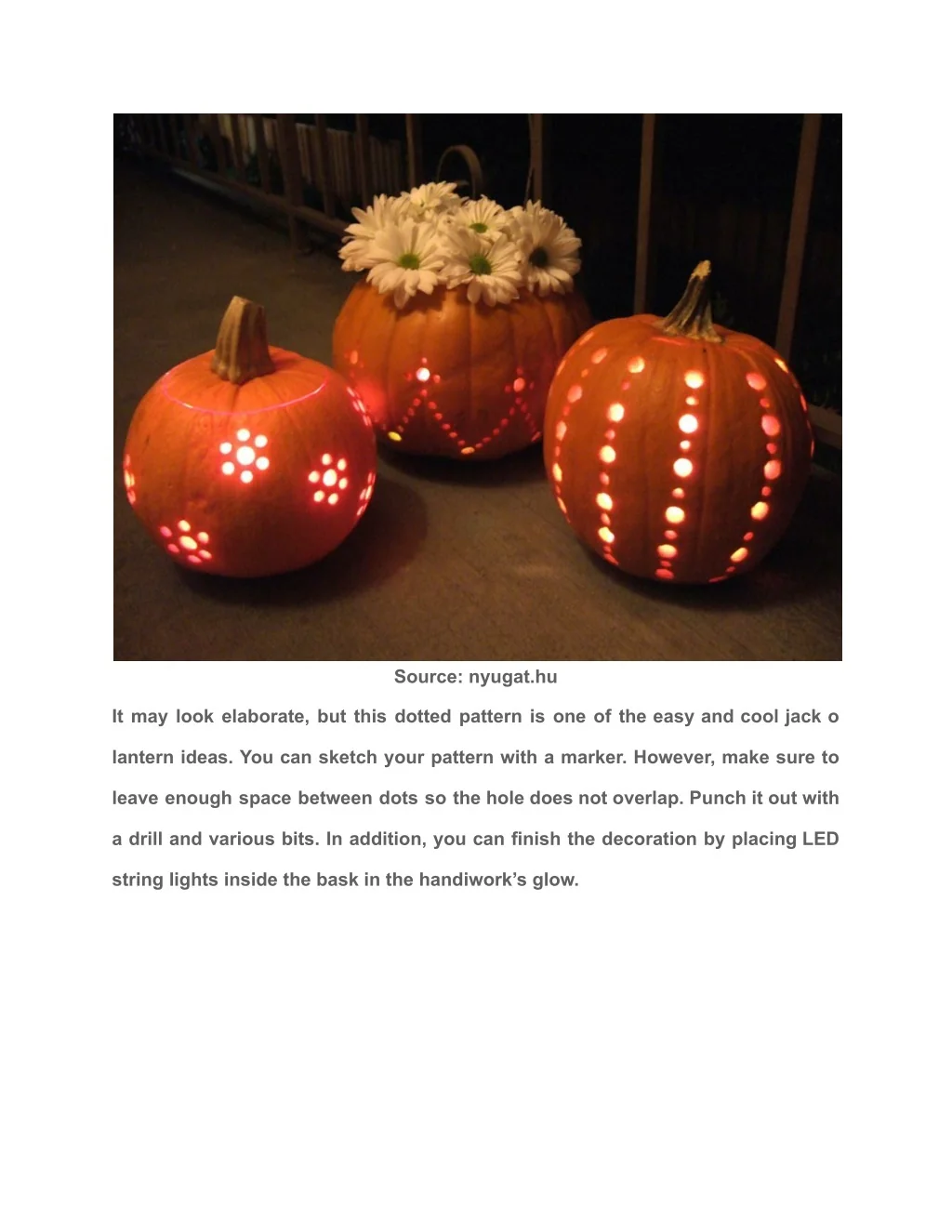 Source: nyugat.hu

It may look elaborate, but this dotted pattern is one of the easy and cool jack o lantern ideas. You can sketch your pattern with a marker. However, make sure to leave enough space between dots so the hole does not overlap. Punch it out with a drill and various bits. In addition, you can finish the decoration by placing LED string lights inside the bask in the handiwork’s glow.